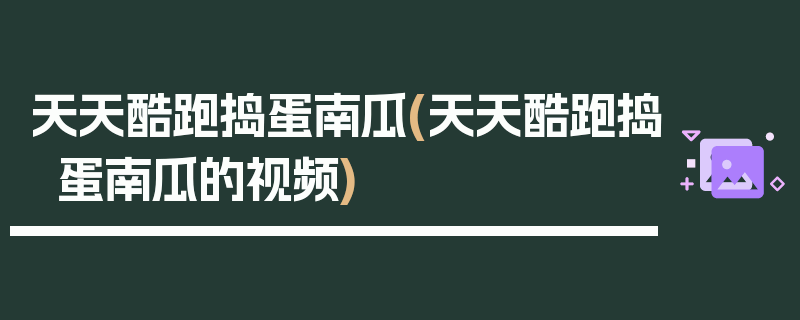 天天酷跑捣蛋南瓜(天天酷跑捣蛋南瓜的视频)